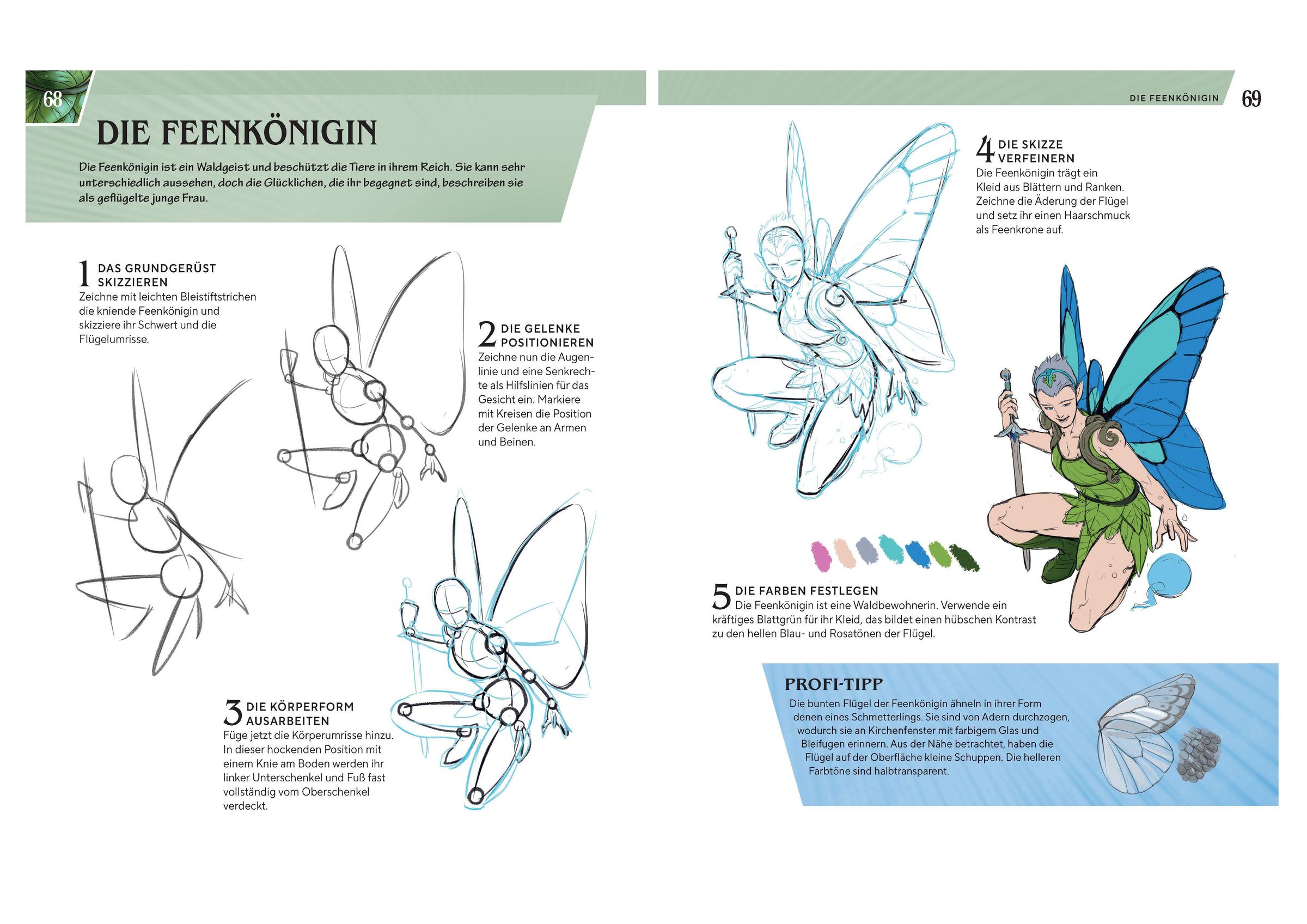 68

DIE FEENKÖNIGIN

Die Feenkönigin ist ein Waldgeist und beschützt die Tiere in ihrem Reich. Sie kann sehr unterschiedlich aussehen, doch die Glücklichen, die ihr begegnet sind, beschreiben sie als geflügelte junge Frau.

1 DAS GRUNDGERÜST SKIZZIEREN
Zeichne mit leichten Bleistiftstrichen die kniende Feenkönigin und skizziere ihr Schwert und die Flügelumrisse.

2 DIE GELENKE POSITIONIEREN
Zeichne nun die Augenlinie und eine Senkrechte als Hilfslinien für das Gesicht ein. Markiere mit Kreisen die Position der Gelenke an Armen und Beinen.

3 DIE KÖRPERFORM AUSARBEITEN
Füge jetzt die Körperumrisse hinzu. In dieser hockenden Position mit einem Knie am Boden werden ihr linker Unterschenkel und Fuß fast vollständig vom Oberschenkel verdeckt.

DIE FEENKÖNIGIN 69

4 DIE SKIZZE VERFEINERN
Die Feenkönigin trägt ein Kleid aus Blättern und Ranken. Zeichne die Äderung der Flügel und setz ihr einen Haarschmuck als Feenkrone auf.

5 DIE FARBEN FESTLEGEN
Die Feenkönigin ist eine Waldbewohnerin. Verwende ein kräftiges Blattgrün für ihr Kleid, das bildet einen hübschen Kontrast zu den hellen Blau- und Rosatönen der Flügel.

PROFI-TIPP
Die bunten Flügel der Feenkönigin ähneln in ihrer Form denen eines Schmetterlings. Sie sind von Adern durchzogen, wodurch sie an Kirchenfenster mit farbigem Glas und Bleifugen erinnern. Aus der Nähe betrachtet, haben die Flügel auf der Oberfläche kleine Schuppen. Die helleren Farbtöne sind halbtransparent.